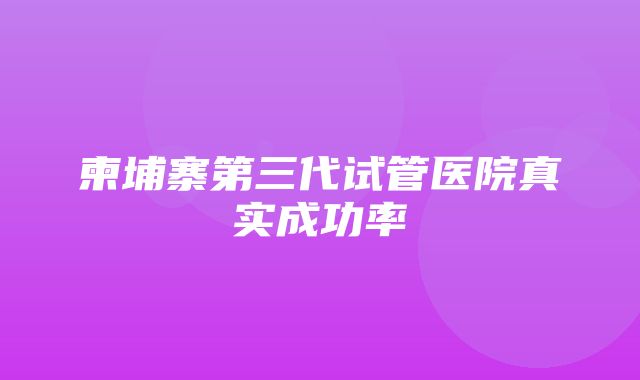 柬埔寨第三代试管医院真实成功率